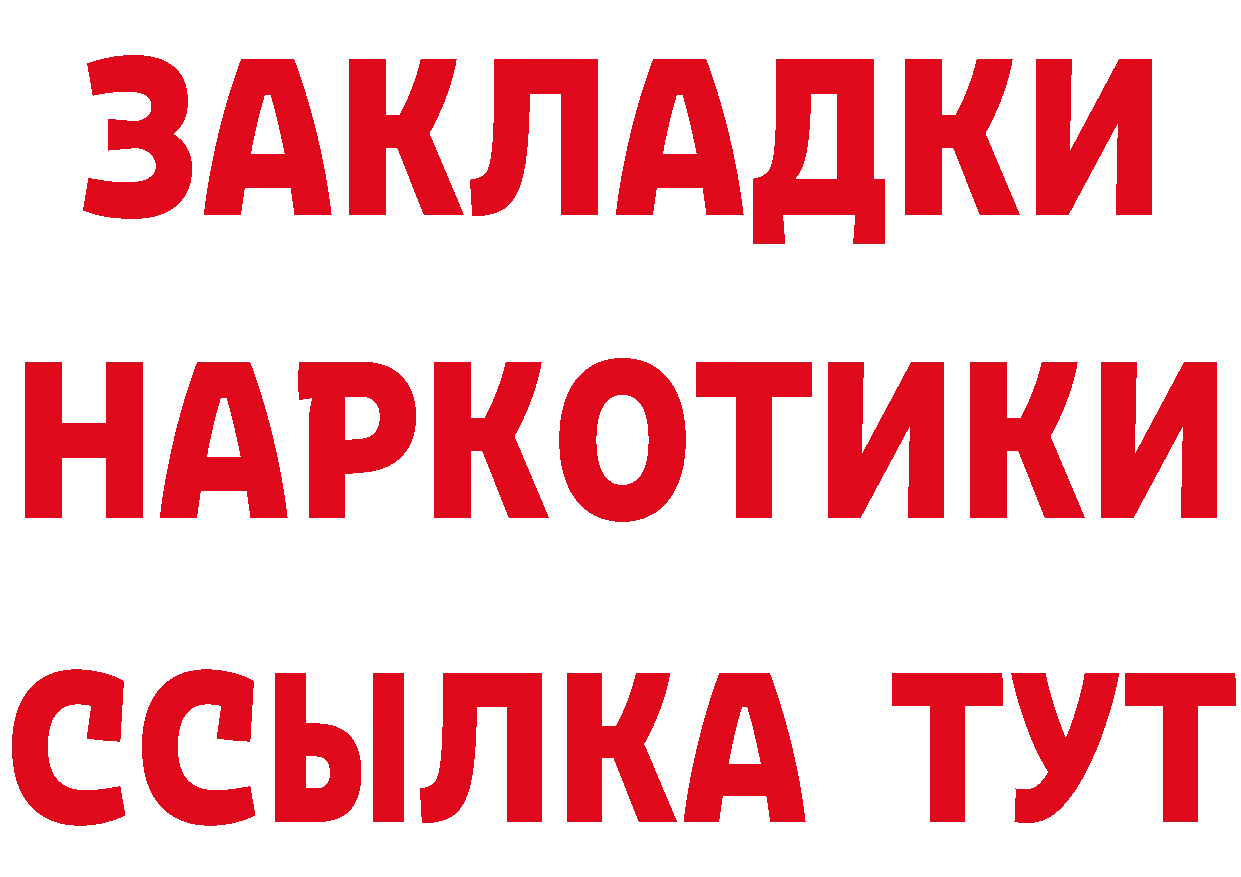 ЗАКЛАДКИ НАРКОТИКИ ССЫЛКА ТУТ